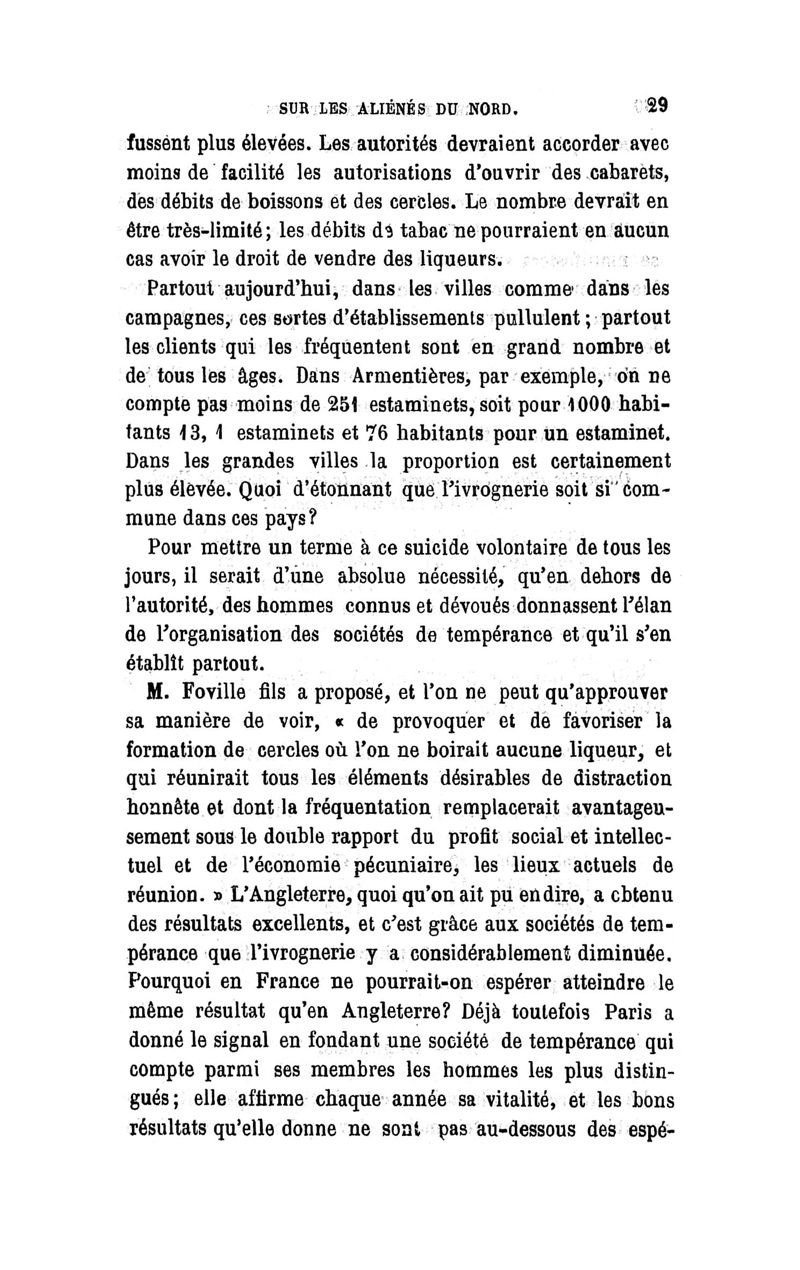 SUR LES ALIÉNÉS DU NORD. 29

fussent plus élevées. Les autorités devraient accorder avec moins de facilité les autorisations d'ouvrir des cabarets, des débits de boissons et des cercles. Le nombre devrait en être très-limité; les débits de tabac ne pourraient en aucun cas avoir le droit de vendre des liqueurs.

Partout aujourd'hui, dans les villes comme dans les campagnes, ces sortes d'établissements pullulent; partout les clients qui les fréquentent sont en grand nombre et de tous les âges. Dans Armentières, par exemple, on ne compte pas moins de 251 estaminets, soit pour 1000 habitants 13, 1 estaminets et 76 habitants pour un estaminet. Dans les grandes villes la proportion est certainement plus élevée. Quoi d'étonnant que l'ivrognerie soit si commune dans ces pays?

Pour mettre un terme à ce suicide volontaire de tous les jours, il serait d'une absolue nécessité, qu'en dehors de l'autorité, des hommes connus et dévoués donnassent l'élan de l'organisation des sociétés de tempérance et qu'il s'en établît partout.

M. Foville fils a proposé, et l'on ne peut qu'approuver sa manière de voir, « de provoquer et de favoriser la formation de cercles où l'on ne boirait aucune liqueur, et qui réunirait tous les éléments désirables de distraction honnête et dont la fréquentation remplacerait avantageusement sous le double rapport du profit social et intellectuel et de l'économie pécuniaire, les lieux actuels de réunion. » L'Angleterre, quoi qu'on ait pu en dire, a obtenu des résultats excellents, et c'est grâce aux sociétés de tempérance que l'ivrognerie y a considérablement diminuée. Pourquoi en France ne pourrait-on espérer atteindre le même résultat qu'en Angleterre? Déjà toutefois Paris a donné le signal en fondant une société de tempérance qui compte parmi ses membres les hommes les plus distingués; elle affirme chaque année sa vitalité, et les bons résultats qu'elle donne ne sont pas au-dessous des espé-